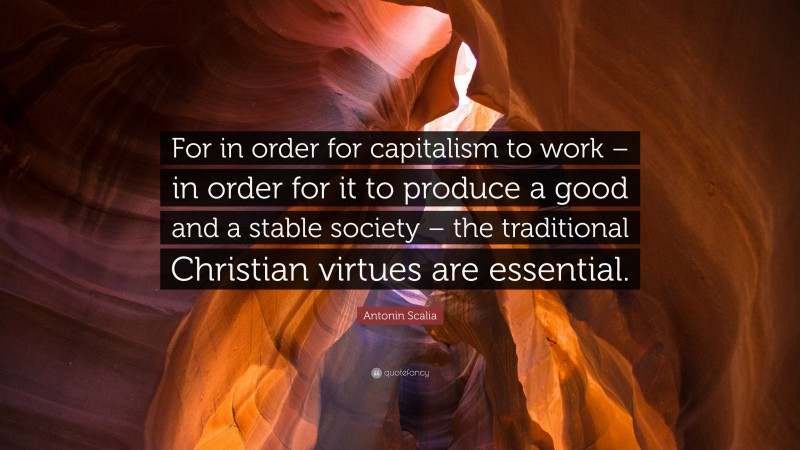 For in order for capitalism to work – in order for it to produce a good and a stable society – the traditional Christian virtues are essential.

Antonin Scalia

quotefancy